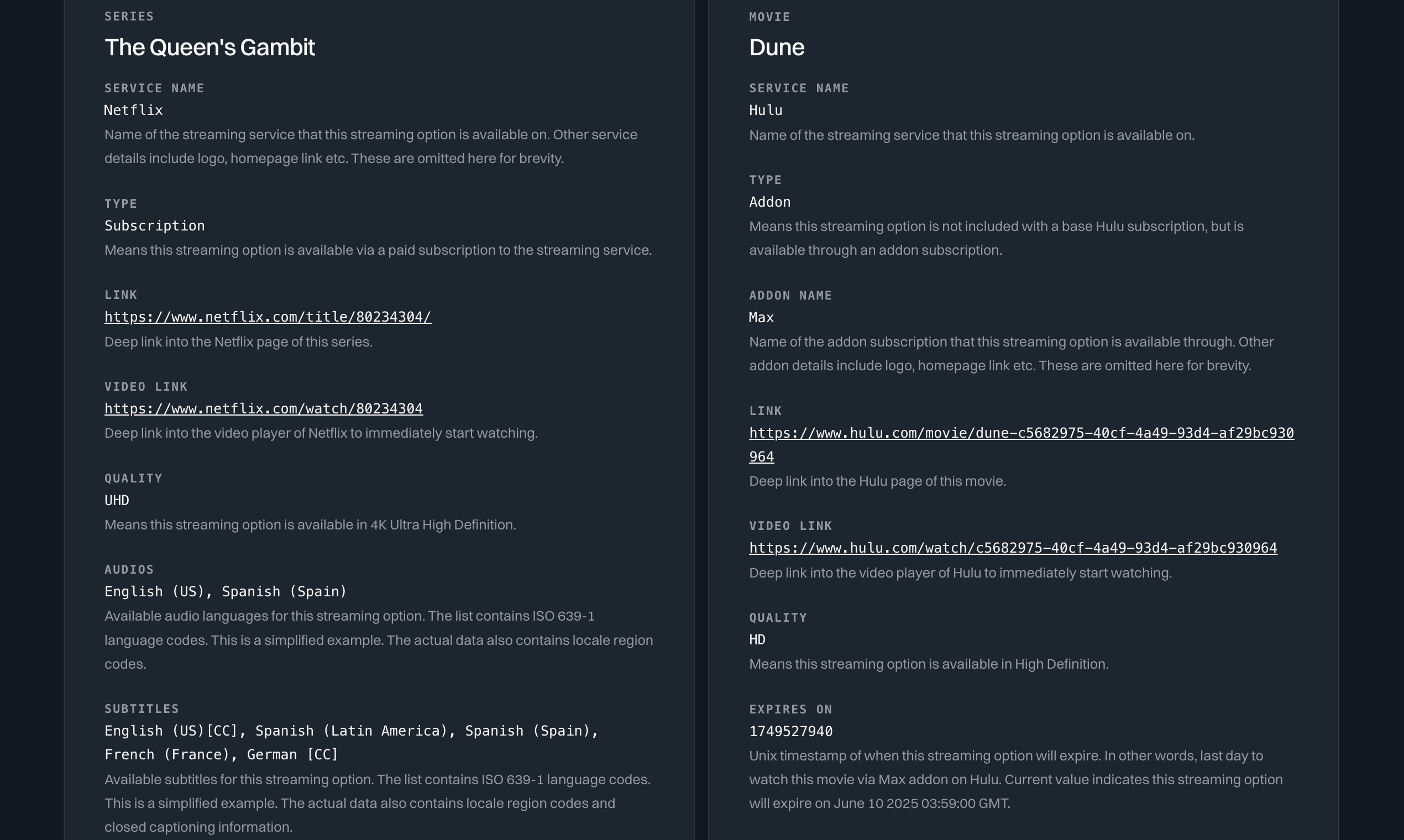 SERIES

The Queen's Gambit

SERVICE NAME

Netflix

Name of the streaming service that this streaming option is available on. Other service details include logo, homepage link etc. These are omitted here for brevity.

TYPE

Subscription

Means this streaming option is available via a paid subscription to the streaming service.

LINK

https://www.netflix.com/title/80234304/

Deep link into the Netflix page of this series.

VIDEO LINK

https://www.netflix.com/watch/80234304

Deep link into the video player of Netflix to immediately start watching.

QUALITY

UHD

Means this streaming option is available in 4K Ultra High Definition.

AUDIOS

English (US), Spanish (Spain)

Available audio languages for this streaming option. The list contains ISO 639-1 language codes. This is a simplified example. The actual data also contains locale region codes.

SUBTITLES

English (US)[CC], Spanish (Latin America), Spanish (Spain), French (France), German [CC]

Available subtitles for this streaming option. The list contains ISO 639-1 language codes. This is a simplified example. The actual data also contains locale region codes and closed captioning information.

MOVIE

Dune

SERVICE NAME

Hulu

Name of the streaming service that this streaming option is available on.

TYPE

Addon

Means this streaming option is not included with a base Hulu subscription, but is available through an addon subscription.

ADDON NAME

Max

Name of the addon subscription that this streaming option is available through. Other addon details include logo, homepage link etc. These are omitted here for brevity.

LINK

https://www.hulu.com/movie/dune-c5682975-40cf-4a49-93d4-af29bc930964

Deep link into the Hulu page of this movie.

VIDEO LINK

https://www.hulu.com/watch/c5682975-40cf-4a49-93d4-af29bc930964

Deep link into the video player of Hulu to immediately start watching.

QUALITY

HD

Means this streaming option is available in High Definition.

EXPIRES ON

1749527940

Unix timestamp of when this streaming option will expire. In other words, last day to watch this movie via Max addon on Hulu. Current value indicates this streaming option will expire on June 10 2025 03:59:00 GMT.